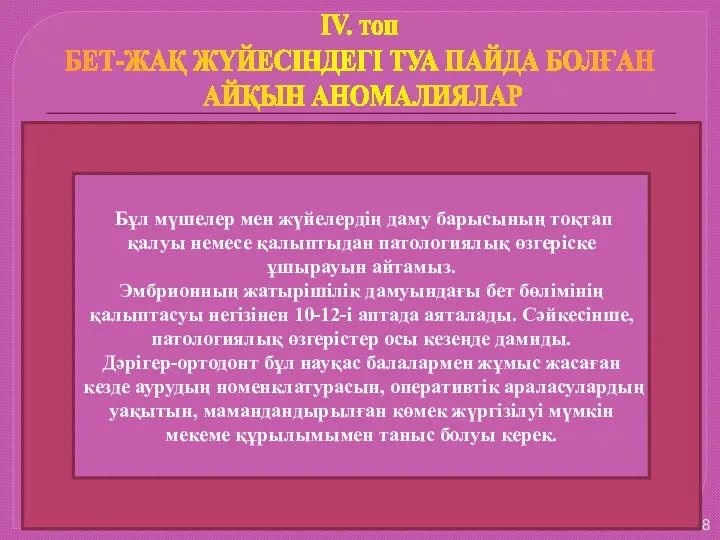 IV. топ
БЕТ-ЖАҚ ЖҮЙЕСІНДЕГІ ТУА ПАЙДА БОЛҒАН АЙҚЫН АНОМАЛИЯЛАР

Бұл мүшелер мен жүйелердің даму барысының тоқтап қалуы немесе қалыптыдан патологиялық өзгеріске ұшырауын айтамыз.
Эмбрионның жатырішілік дамуындағы бет бөлімінің қалыптасуы негізінен 10-12-і аптада аяталады. Сәйкесінше, патологиялық өзгерістер осы кезеңде дамиды.
Дәрігер-ортодонт бұл науқас балалармен жұмыс жасаған кезде аурудың номенклатурасын, оперативтік араласулардың уақытын, мамандандырылған көмек жүргізілуі мүмкін мекеме құрылымымен таныс болуы керек.

8